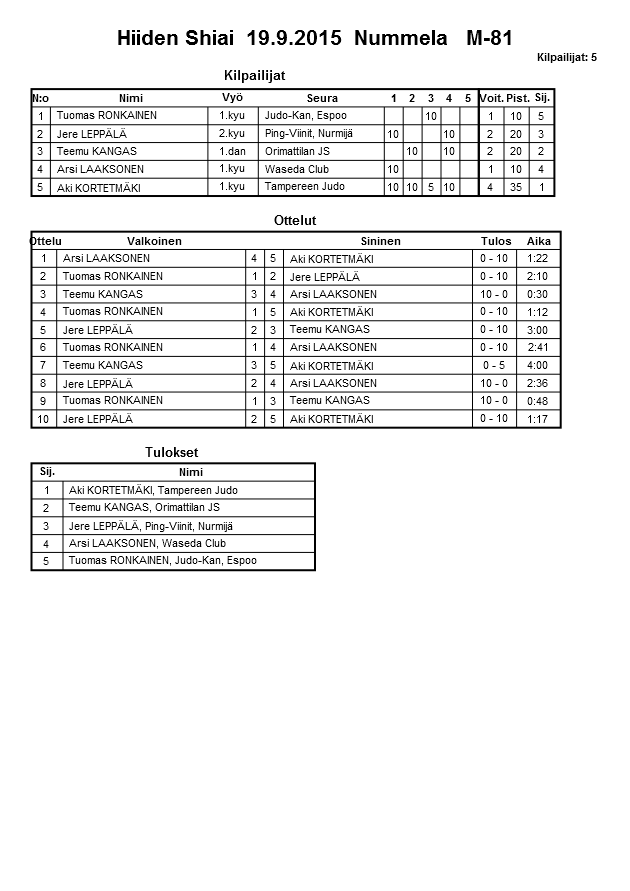 Hiiden Shiai 19.9.2015 Nummela M-81

Kilpailijat: 5

Kilpailijat

| N:o | Nimi | Vyö | Seura | 1 | 2 | 3 | 4 | 5 | Voit. | Pist. | Sij. |
|---|---|---|---|---|---|---|---|---|---|---|---|
| 1 | Tuomas RONKAINEN | 1.kyu | Judo-Kan, Espoo | | | 10 | | | 1 | 10 | 5 |
| 2 | Jere LEPPÄLÄ | 2.kyu | Ping-Viinit, Nurmijä | 10 | | | 10 | | 2 | 20 | 3 |
| 3 | Teemu KANGAS | 1.dan | Orimattilan JS | | 10 | | 10 | | 2 | 20 | 2 |
| 4 | Arsi LAAKSONEN | 1.kyu | Waseda Club | 10 | | | | | 1 | 10 | 4 |
| 5 | Aki KORTETMÄKI | 1.kyu | Tampereen Judo | 10 | 10 | 5 | 10 | | 4 | 35 | 1 |

Ottelut

| Ottelu | Valkoinen | | | Sininen | Tulos | Aika |
|---|---|---|---|---|---|---|
| 1 | Arsi LAAKSONEN | 4 | 5 | Aki KORTETMÄKI | 0 - 10 | 1:22 |
| 2 | Tuomas RONKAINEN | 1 | 2 | Jere LEPPÄLÄ | 0 - 10 | 2:10 |
| 3 | Teemu KANGAS | 3 | 4 | Arsi LAAKSONEN | 10 - 0 | 0:30 |
| 4 | Tuomas RONKAINEN | 1 | 5 | Aki KORTETMÄKI | 0 - 10 | 1:12 |
| 5 | Jere LEPPÄLÄ | 2 | 3 | Teemu KANGAS | 0 - 10 | 3:00 |
| 6 | Tuomas RONKAINEN | 1 | 4 | Arsi LAAKSONEN | 0 - 10 | 2:41 |
| 7 | Teemu KANGAS | 3 | 5 | Aki KORTETMÄKI | 0 - 5 | 4:00 |
| 8 | Jere LEPPÄLÄ | 2 | 4 | Arsi LAAKSONEN | 10 - 0 | 2:36 |
| 9 | Tuomas RONKAINEN | 1 | 3 | Teemu KANGAS | 10 - 0 | 0:48 |
| 10 | Jere LEPPÄLÄ | 2 | 5 | Aki KORTETMÄKI | 0 - 10 | 1:17 |

Tulokset

| Sij. | Nimi |
|---|---|
| 1 | Aki KORTETMÄKI, Tampereen Judo |
| 2 | Teemu KANGAS, Orimattilan JS |
| 3 | Jere LEPPÄLÄ, Ping-Viinit, Nurmijä |
| 4 | Arsi LAAKSONEN, Waseda Club |
| 5 | Tuomas RONKAINEN, Judo-Kan, Espoo |